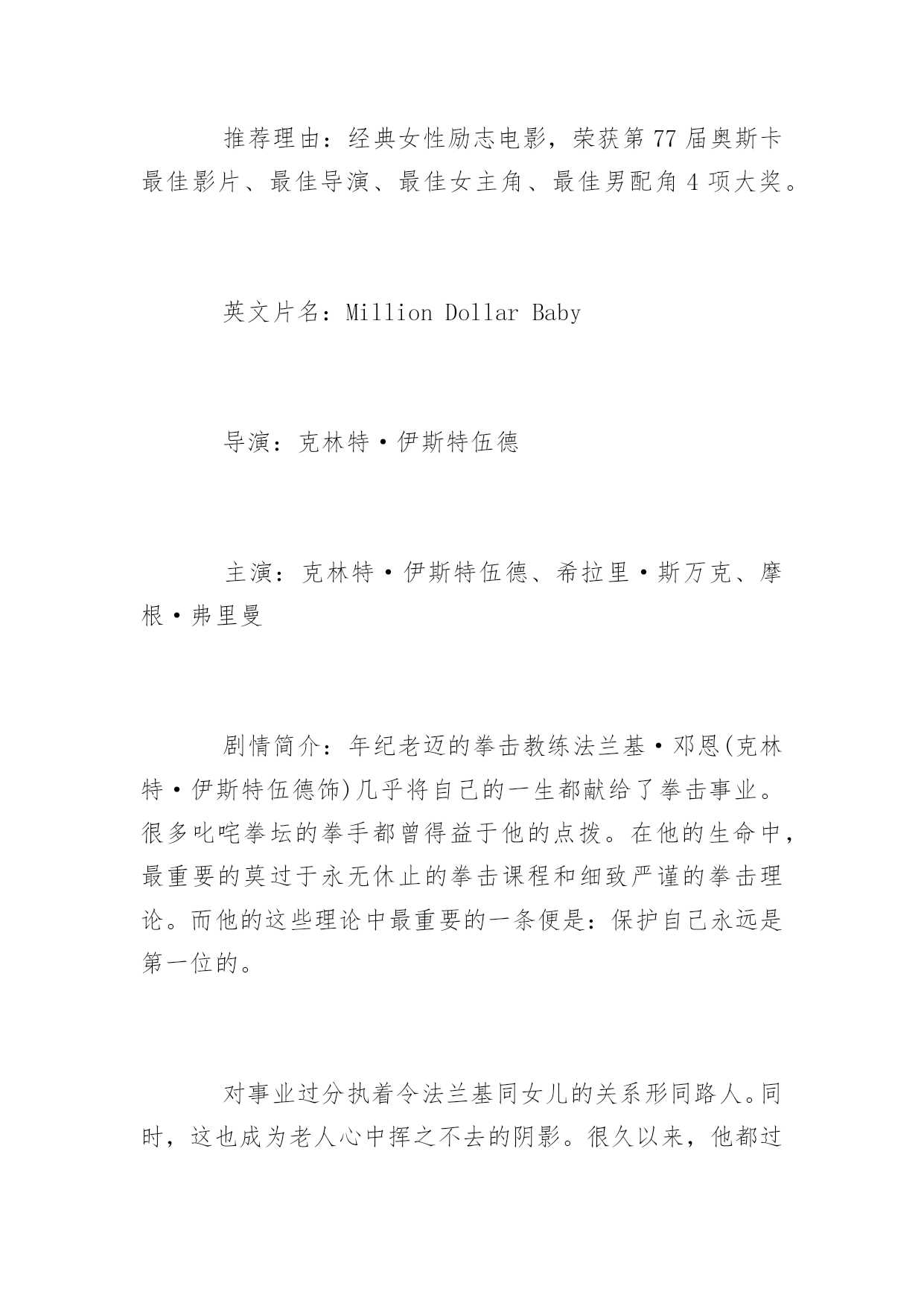 推荐理由：经典女性励志电影，荣获第77届奥斯卡最佳影片、最佳导演、最佳女主角、最佳男配角4项大奖。

英文片名：Million Dollar Baby

导演：克林特·伊斯特伍德

主演：克林特·伊斯特伍德、希拉里·斯万克、摩根·弗里曼

剧情简介：年纪老迈的拳击教练法兰基·邓恩(克林特·伊斯特伍德饰)几乎将自己的一生都献给了拳击事业。很多叱咤拳坛的拳手都曾得益于他的点拨。在他的生命中，最重要的莫过于永无休止的拳击课程和细致严谨的拳击理论。而他的这些理论中最重要的一条便是：保护自己永远是第一位的。

对事业过分执着令法兰基同女儿的关系形同路人。同时，这也成为老人心中挥之不去的阴影。很久以来，他都过